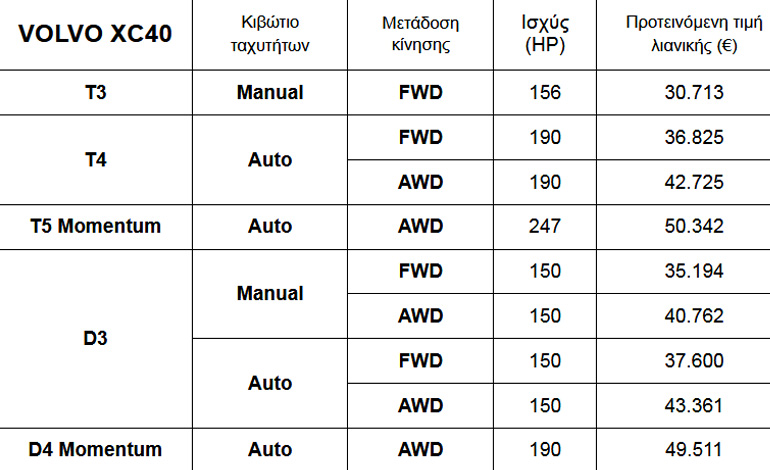 | VOLVO XC40 | Κιβώτιο ταχυτήτων | Μετάδοση κίνησης | Ισχύς (HP) | Προτεινόμενη τιμή λιανικής (€) |
|---|---|---|---|---|
| T3 | Manual | FWD | 156 | 30.713 |
| T4 | Auto | FWD | 190 | 36.825 |
| | | AWD | 190 | 42.725 |
| T5 Momentum | Auto | AWD | 247 | 50.342 |
| D3 | Manual | FWD | 150 | 35.194 |
| | | AWD | 150 | 40.762 |
| | Auto | FWD | 150 | 37.600 |
| | | AWD | 150 | 43.361 |
| D4 Momentum | Auto | AWD | 190 | 49.511 |